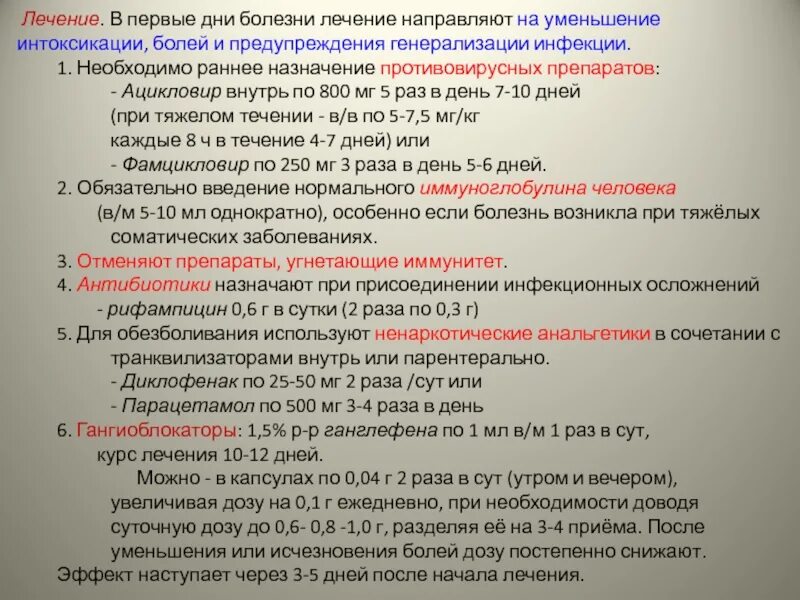 Лечение. В первые дни болезни лечение направляют на уменьшение интоксикации, болей и предупреждения генерализации инфекции.

1. Необходимо раннее назначение противовирусных препаратов:
- Ацикловир внутрь по 800 мг 5 раз в день 7-10 дней (при тяжелом течении - в/в по 5-7,5 мг/кг каждые 8 ч в течение 4-7 дней) или
- Фамцикловир по 250 мг 3 раза в день 5-6 дней.

2. Обязательно введение нормального иммуноглобулина человека (в/м 5-10 мл однократно), особенно если болезнь возникла при тяжёлых соматических заболеваниях.

3. Отменяют препараты, угнетающие иммунитет.

4. Антибиотики назначают при присоединении инфекционных осложнений
- рифампицин 0,6 г в сутки (2 раза по 0,3 г)

5. Для обезболивания используют ненаркотические анальгетики в сочетании с транквилизаторами внутрь или парентерально.
- Диклофенак по 25-50 мг 2 раза /сут или
- Парацетамол по 500 мг 3-4 раза в день

6. Гангиоблокаторы: 1,5% р-р ганглефена по 1 мл в/м 1 раз в сут, курс лечения 10-12 дней.

Можно - в капсулах по 0,04 г 2 раза в сут (утром и вечером), увеличивая дозу на 0,1 г ежедневно, при необходимости доводя суточную дозу до 0,6- 0,8 -1,0 г, разделяя её на 3-4 приёма. После уменьшения или исчезновения болей дозу постепенно снижают.

Эффект наступает через 3-5 дней после начала лечения.